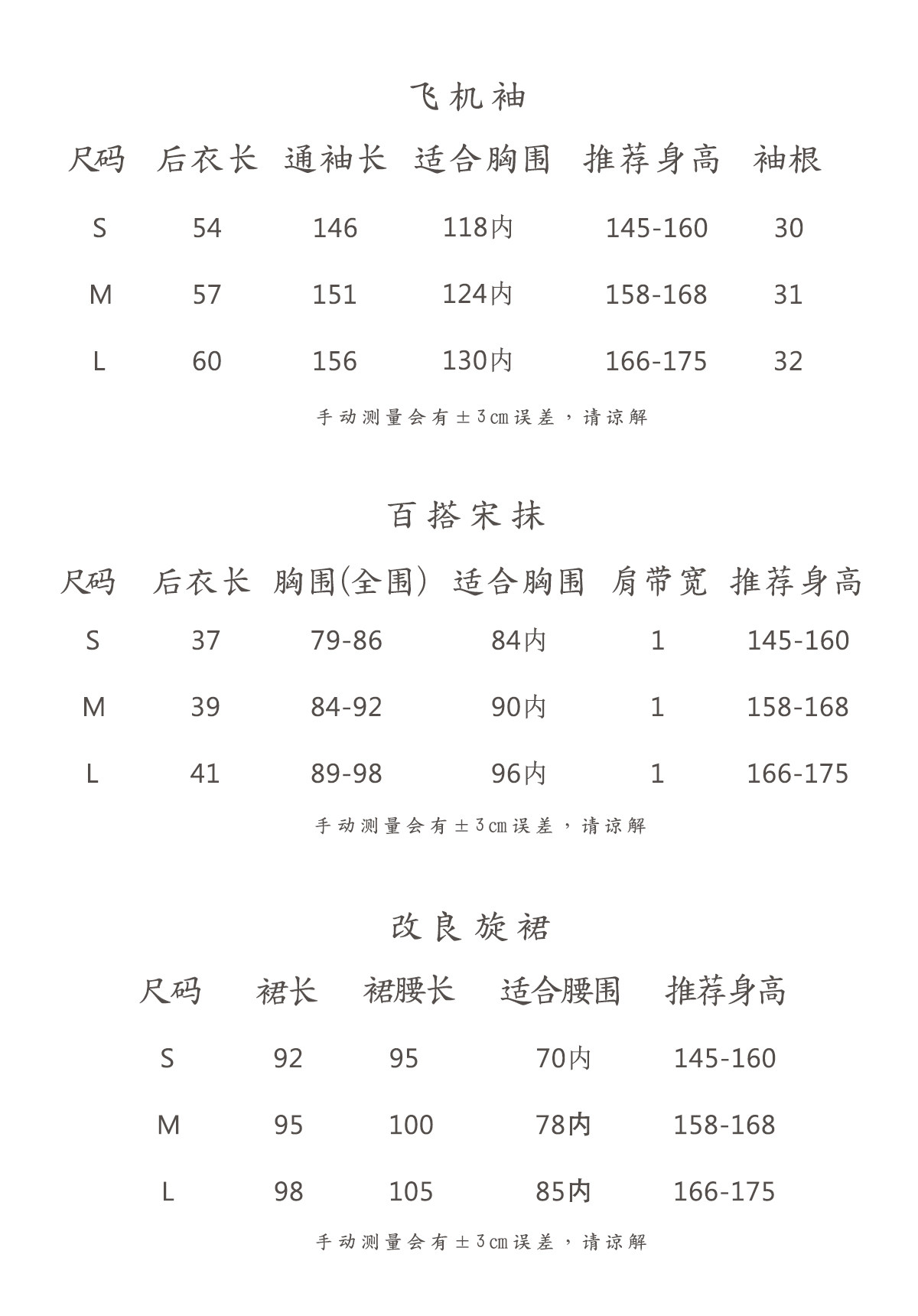 飞机袖

| 尺码 | 后衣长 | 通袖长 | 适合胸围 | 推荐身高 | 袖根 |
|---|---|---|---|---|---|
| S | 54 | 146 | 118内 | 145-160 | 30 |
| M | 57 | 151 | 124内 | 158-168 | 31 |
| L | 60 | 156 | 130内 | 166-175 | 32 |

手动测量会有±3cm误差，请谅解

百搭宋抹

| 尺码 | 后衣长 | 胸围(全围) | 适合胸围 | 肩带宽 | 推荐身高 |
|---|---|---|---|---|---|
| S | 37 | 79-86 | 84内 | 1 | 145-160 |
| M | 39 | 84-92 | 90内 | 1 | 158-168 |
| L | 41 | 89-98 | 96内 | 1 | 166-175 |

手动测量会有±3cm误差，请谅解

改良旋裙

| 尺码 | 裙长 | 裙腰长 | 适合腰围 | 推荐身高 |
|---|---|---|---|---|
| S | 92 | 95 | 70内 | 145-160 |
| M | 95 | 100 | 78内 | 158-168 |
| L | 98 | 105 | 85内 | 166-175 |

手动测量会有±3cm误差，请谅解